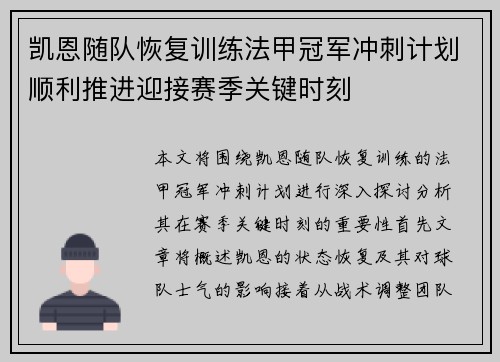 凯恩随队恢复训练法甲冠军冲刺计划顺利推进迎接赛季关键时刻

本文将围绕凯恩随队恢复训练的法甲冠军冲刺计划进行深入探讨分析其在赛季关键时刻的重要性首先文章将概述凯恩的状态恢复及其对球队士气的影响接着从战术调整团队